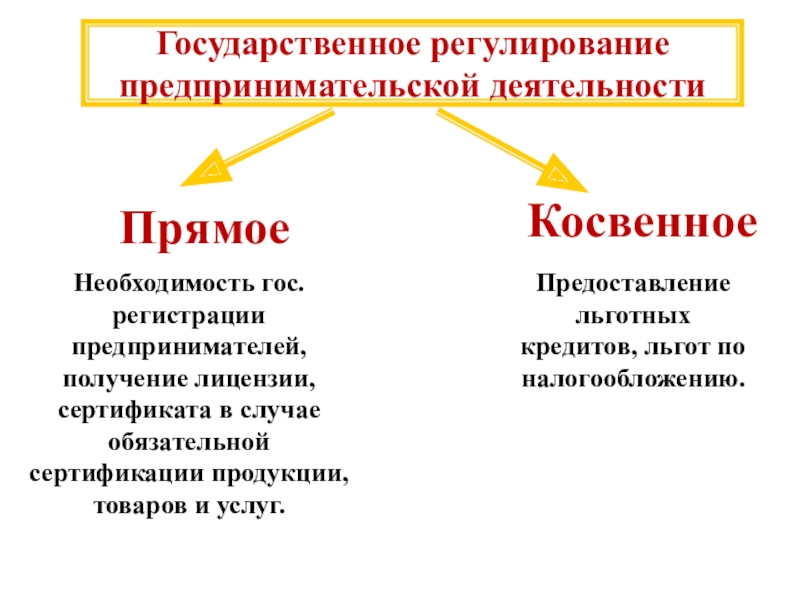 Государственное регулирование предпринимательской деятельности

Прямое

Необходимость гос. регистрации предпринимателей, получение лицензии, сертификата в случае обязательной сертификации продукции, товаров и услуг.

Косвенное

Предоставление льготных кредитов, льгот по налогообложению.